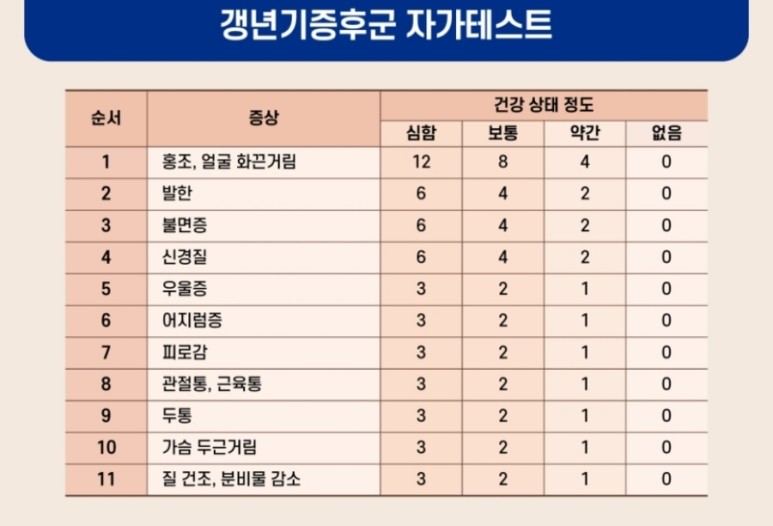 갱년기증후군 자가테스트

| 순서 | 증상 | 건강 상태 정도 | | | |
|---|---|---|---|---|---|
| | | 심함 | 보통 | 약간 | 없음 |
| 1 | 홍조, 얼굴 화끈거림 | 12 | 8 | 4 | 0 |
| 2 | 발한 | 6 | 4 | 2 | 0 |
| 3 | 불면증 | 6 | 4 | 2 | 0 |
| 4 | 신경질 | 6 | 4 | 2 | 0 |
| 5 | 우울증 | 3 | 2 | 1 | 0 |
| 6 | 어지럼증 | 3 | 2 | 1 | 0 |
| 7 | 피로감 | 3 | 2 | 1 | 0 |
| 8 | 관절통, 근육통 | 3 | 2 | 1 | 0 |
| 9 | 두통 | 3 | 2 | 1 | 0 |
| 10 | 가슴 두근거림 | 3 | 2 | 1 | 0 |
| 11 | 질 건조, 분비물 감소 | 3 | 2 | 1 | 0 |